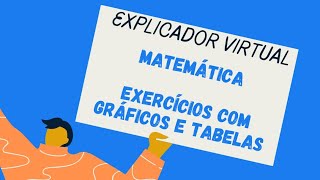 EXPLICADOR VIRTUAL

MATEMÁTICA

EXERCÍCIOS COM GRÁFICOS E TABELAS